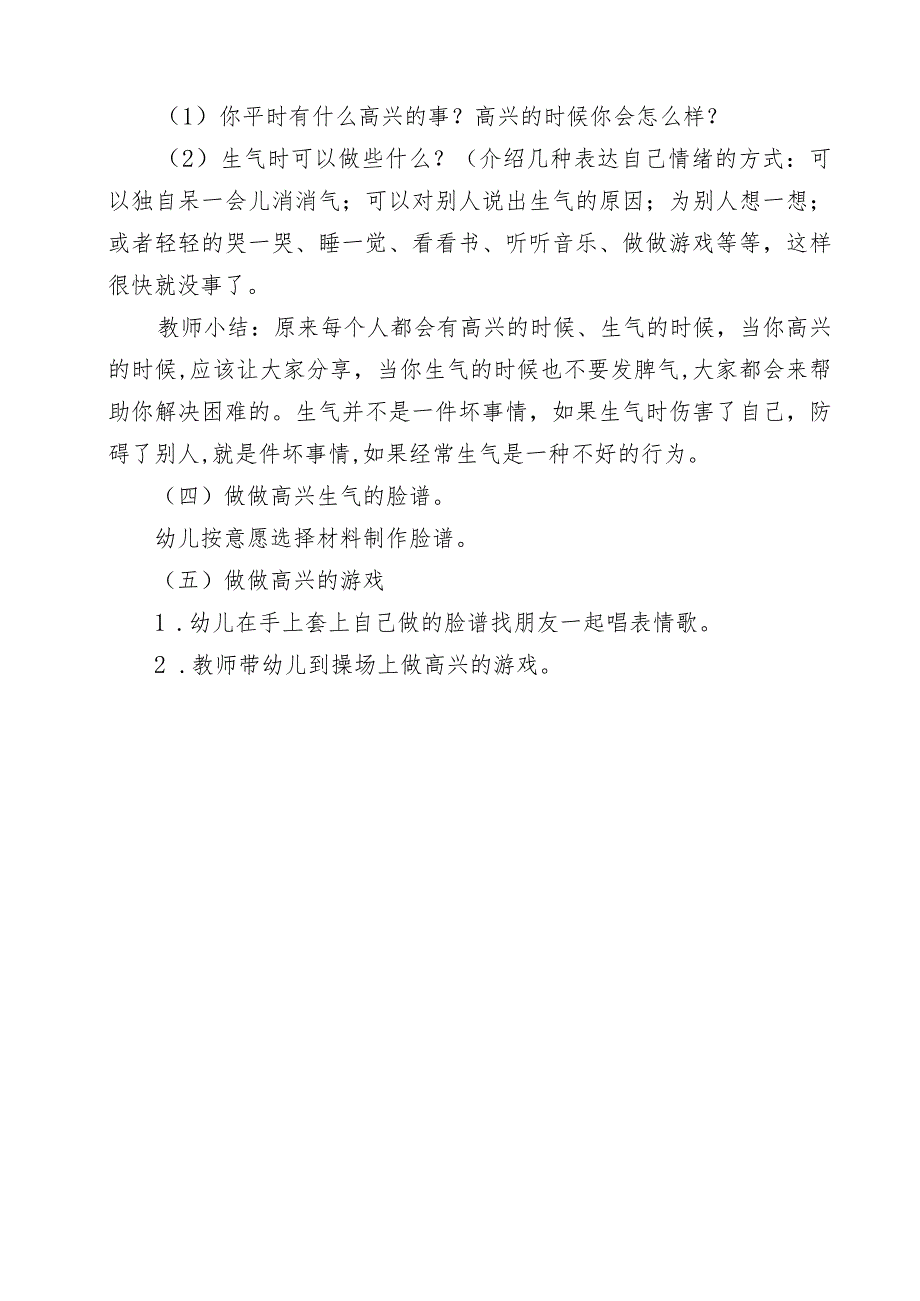 （1）你平时有什么高兴的事？高兴的时候你会怎么样？

（2）生气时可以做些什么？（介绍几种表达自己情绪的方式：可以独自呆一会儿消消气；可以对别人说出生气的原因；为别人想一想；或者轻轻的哭一哭、睡一觉、看看书、听听音乐、做做游戏等等，这样很快就没事了。

教师小结：原来每个人都会有高兴的时候、生气的时候，当你高兴的时候,应该让大家分享，当你生气的时候也不要发脾气,大家都会来帮助你解决困难的。生气并不是一件坏事情，如果生气时伤害了自己，防碍了别人,就是件坏事情,如果经常生气是一种不好的行为。

（四）做做高兴生气的脸谱。

幼儿按意愿选择材料制作脸谱。

（五）做做高兴的游戏

1．幼儿在手上套上自己做的脸谱找朋友一起唱表情歌。

2．教师带幼儿到操场上做高兴的游戏。